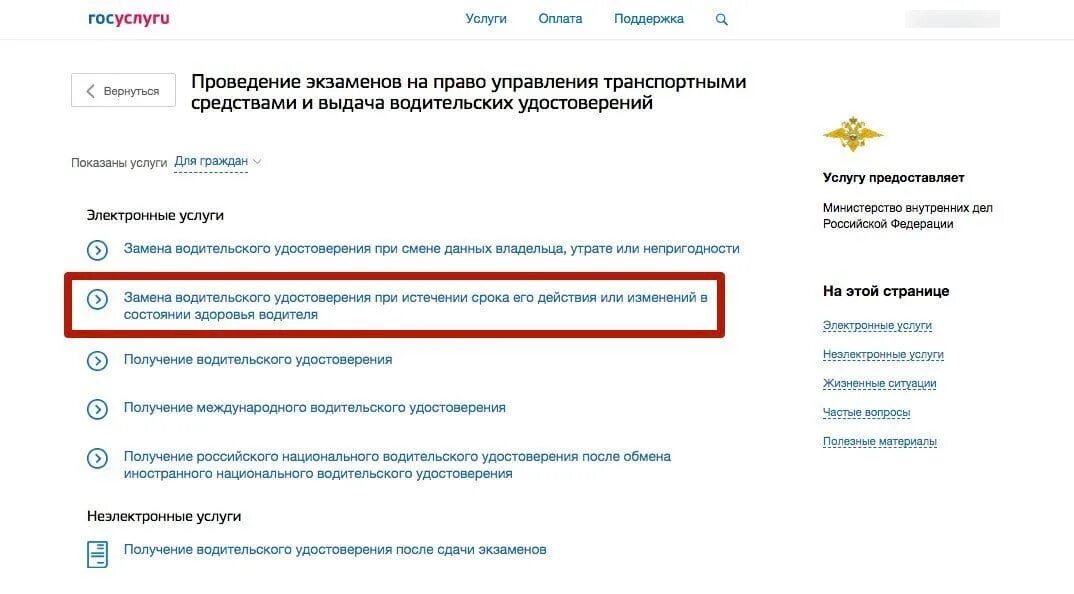 госуслуги

Услуги Оплата Поддержка

Вернуться

Проведение экзаменов на право управления транспортными средствами и выдача водительских удостоверений

Показаны услуги Для граждан

Электронные услуги

Замена водительского удостоверения при смене данных владельца, утрате или непригодности

Замена водительского удостоверения при истечении срока его действия или изменений в состоянии здоровья водителя

Получение водительского удостоверения

Получение международного водительского удостоверения

Получение российского национального водительского удостоверения после обмена иностранного национального водительского удостоверения

Неэлектронные услуги

Получение водительского удостоверения после сдачи экзаменов

Услугу предоставляет

Министерство внутренних дел Российской Федерации

На этой странице

Электронные услуги

Неэлектронные услуги

Жизненные ситуации

Частые вопросы

Полезные материалы